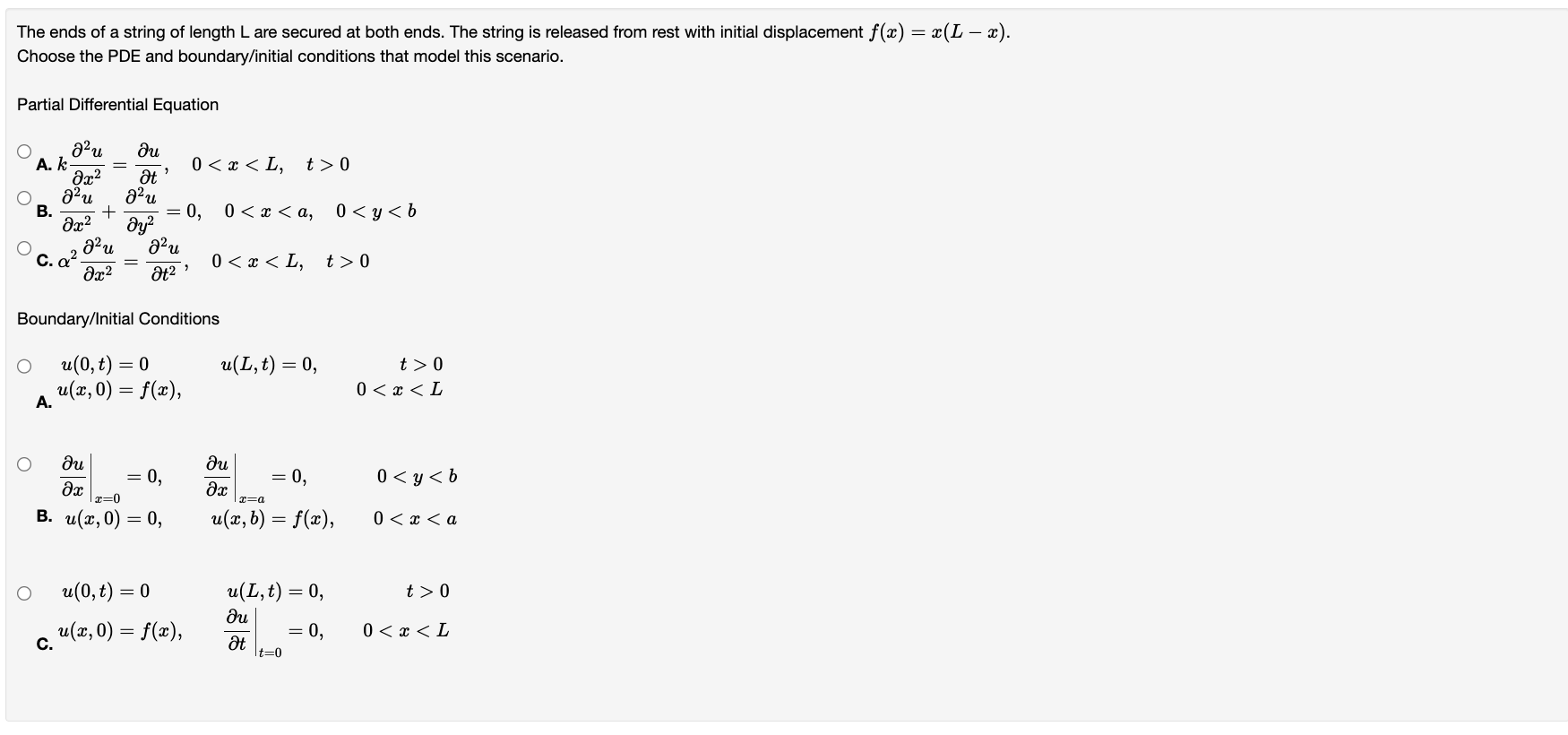 The ends of a string of length L are secured at both ends. The string is released from rest with initial displacement $f(x) = x(L - x)$.
Choose the PDE and boundary/initial conditions that model this scenario.

Partial Differential Equation

A. $k\frac{\partial^2 u}{\partial x^2} = \frac{\partial u}{\partial t}, \quad 0 < x < L, \quad t > 0$

B. $\frac{\partial^2 u}{\partial x^2} + \frac{\partial^2 u}{\partial y^2} = 0, \quad 0 < x < a, \quad 0 < y < b$

C. $\alpha^2\frac{\partial^2 u}{\partial x^2} = \frac{\partial^2 u}{\partial t^2}, \quad 0 < x < L, \quad t > 0$

Boundary/Initial Conditions

A. $u(0,t) = 0 \quad u(L,t) = 0, \quad t > 0$
$u(x,0) = f(x), \quad 0 < x < L$

B. $\left.\frac{\partial u}{\partial x}\right|_{x=0} = 0, \quad \left.\frac{\partial u}{\partial x}\right|_{x=a} = 0, \quad 0 < y < b$
$u(x,0) = 0, \quad u(x,b) = f(x), \quad 0 < x < a$

C. $u(0,t) = 0 \quad u(L,t) = 0, \quad t > 0$
$u(x,0) = f(x), \quad \left.\frac{\partial u}{\partial t}\right|_{t=0} = 0, \quad 0 < x < L$